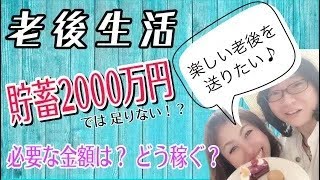 老後生活

楽しい老後を送りたい♪

貯蓄2000万円 では 足りない！？

必要な金額は？ どう稼ぐ？